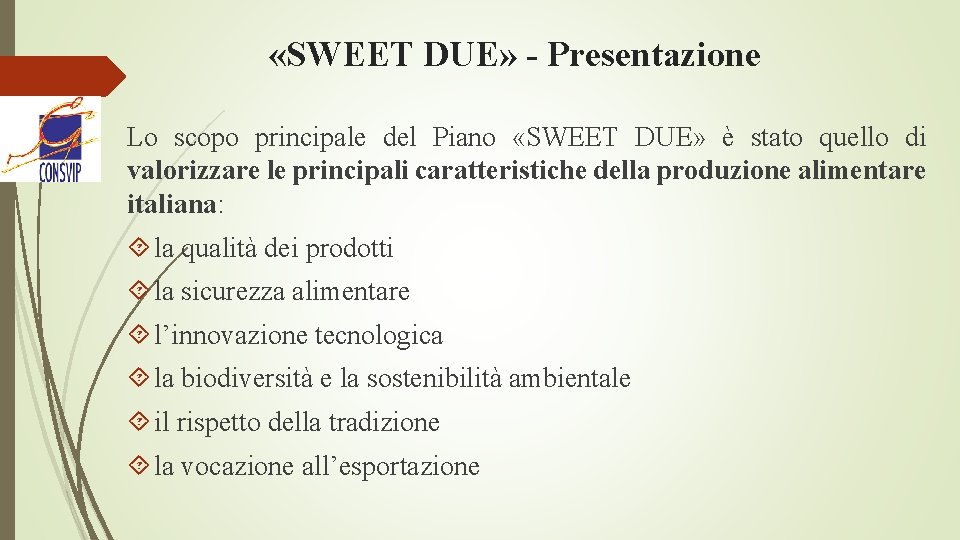 «SWEET DUE» - Presentazione

CONSVIP

Lo scopo principale del Piano «SWEET DUE» è stato quello di valorizzare le principali caratteristiche della produzione alimentare italiana:

la qualità dei prodotti

la sicurezza alimentare

l’innovazione tecnologica

la biodiversità e la sostenibilità ambientale

il rispetto della tradizione

la vocazione all’esportazione